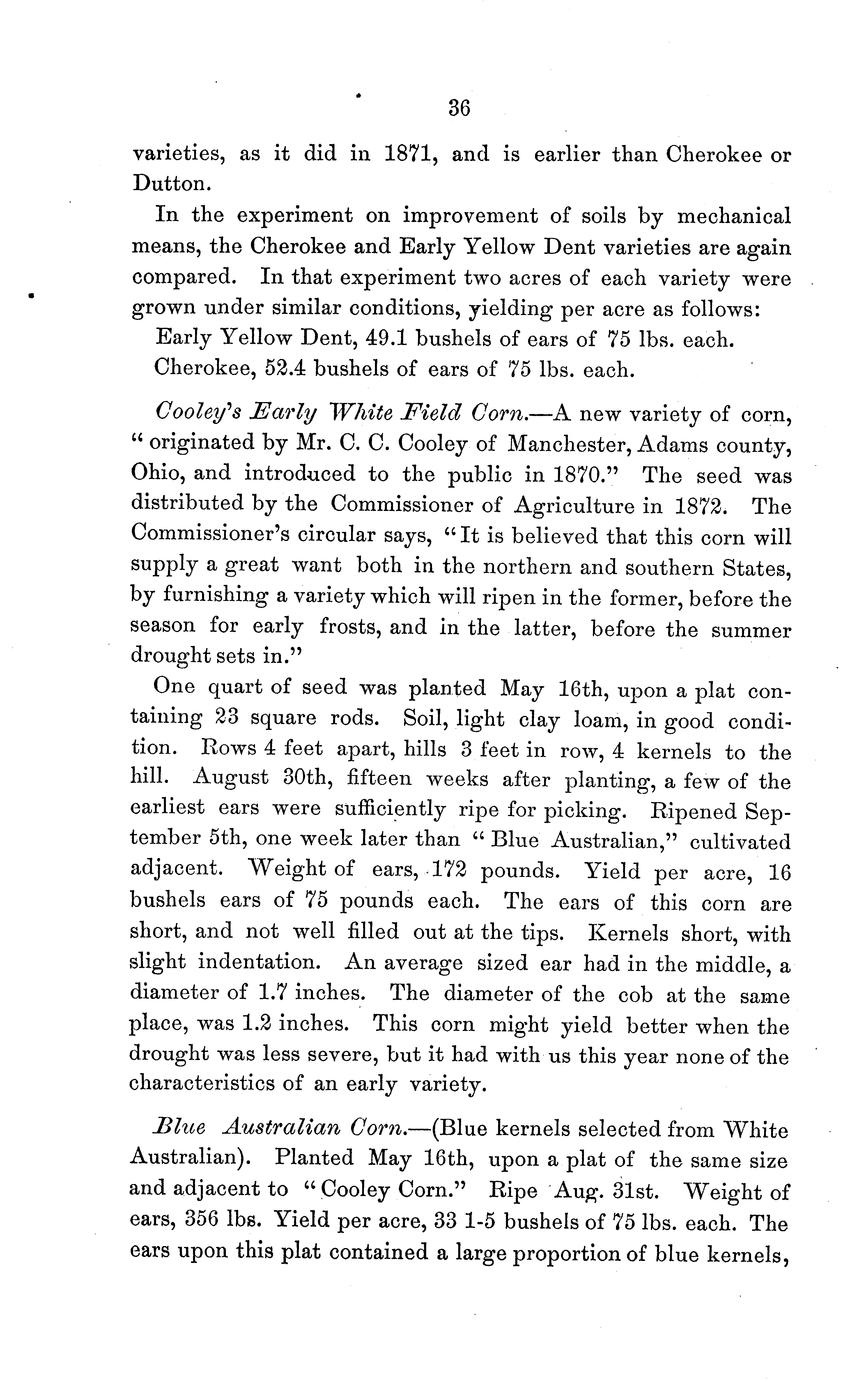 36

varieties, as it did in 1871, and is earlier than Cherokee or Dutton.

In the experiment on improvement of soils by mechanical means, the Cherokee and Early Yellow Dent varieties are again compared. In that experiment two acres of each variety were grown under similar conditions, yielding per acre as follows:

Early Yellow Dent, 49.1 bushels of ears of 75 lbs. each.

Cherokee, 52.4 bushels of ears of 75 lbs. each.

Cooley's Early White Field Corn.—A new variety of corn, "originated by Mr. C. C. Cooley of Manchester, Adams county, Ohio, and introduced to the public in 1870." The seed was distributed by the Commissioner of Agriculture in 1872. The Commissioner's circular says, "It is believed that this corn will supply a great want both in the northern and southern States, by furnishing a variety which will ripen in the former, before the season for early frosts, and in the latter, before the summer drought sets in."

One quart of seed was planted May 16th, upon a plat containing 23 square rods. Soil, light clay loam, in good condition. Rows 4 feet apart, hills 3 feet in row, 4 kernels to the hill. August 30th, fifteen weeks after planting, a few of the earliest ears were sufficiently ripe for picking. Ripened September 5th, one week later than "Blue Australian," cultivated adjacent. Weight of ears, 172 pounds. Yield per acre, 16 bushels ears of 75 pounds each. The ears of this corn are short, and not well filled out at the tips. Kernels short, with slight indentation. An average sized ear had in the middle, a diameter of 1.7 inches. The diameter of the cob at the same place, was 1.2 inches. This corn might yield better when the drought was less severe, but it had with us this year none of the characteristics of an early variety.

Blue Australian Corn.—(Blue kernels selected from White Australian). Planted May 16th, upon a plat of the same size and adjacent to "Cooley Corn." Ripe Aug. 31st. Weight of ears, 356 lbs. Yield per acre, 33 1-5 bushels of 75 lbs. each. The ears upon this plat contained a large proportion of blue kernels,